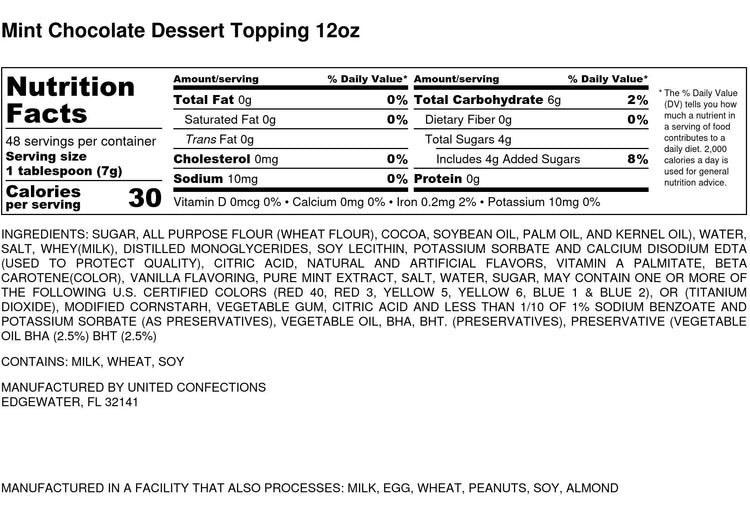 Mint Chocolate Dessert Topping 12oz

Nutrition Facts
48 servings per container
Serving size
1 tablespoon (7g)
Calories per serving 30

| Amount/serving | % Daily Value* | Amount/serving | % Daily Value* |
|---|---|---|---|
| Total Fat 0g | 0% | Total Carbohydrate 6g | 2% |
| Saturated Fat 0g | 0% | Dietary Fiber 0g | 0% |
| Trans Fat 0g | | Total Sugars 4g | |
| Cholesterol 0mg | 0% | Includes 4g Added Sugars | 8% |
| Sodium 10mg | 0% | Protein 0g | |

Vitamin D 0mcg 0% • Calcium 0mg 0% • Iron 0.2mg 2% • Potassium 10mg 0%

* The % Daily Value (DV) tells you how much a nutrient in a serving of food contributes to a daily diet. 2,000 calories a day is used for general nutrition advice.

INGREDIENTS: SUGAR, ALL PURPOSE FLOUR (WHEAT FLOUR), COCOA, SOYBEAN OIL, PALM OIL, AND KERNEL OIL), WATER, SALT, WHEY(MILK), DISTILLED MONOGLYCERIDES, SOY LECITHIN, POTASSIUM SORBATE AND CALCIUM DISODIUM EDTA (USED TO PROTECT QUALITY), CITRIC ACID, NATURAL AND ARTIFICIAL FLAVORS, VITAMIN A PALMITATE, BETA CAROTENE(COLOR), VANILLA FLAVORING, PURE MINT EXTRACT, SALT, WATER, SUGAR, MAY CONTAIN ONE OR MORE OF THE FOLLOWING U.S. CERTIFIED COLORS (RED 40, RED 3, YELLOW 5, YELLOW 6, BLUE 1 & BLUE 2), OR (TITANIUM DIOXIDE), MODIFIED CORNSTARH, VEGETABLE GUM, CITRIC ACID AND LESS THAN 1/10 OF 1% SODIUM BENZOATE AND POTASSIUM SORBATE (AS PRESERVATIVES), VEGETABLE OIL, BHA, BHT. (PRESERVATIVES), PRESERVATIVE (VEGETABLE OIL BHA (2.5%) BHT (2.5%)

CONTAINS: MILK, WHEAT, SOY

MANUFACTURED BY UNITED CONFECTIONS
EDGEWATER, FL 32141

MANUFACTURED IN A FACILITY THAT ALSO PROCESSES: MILK, EGG, WHEAT, PEANUTS, SOY, ALMOND